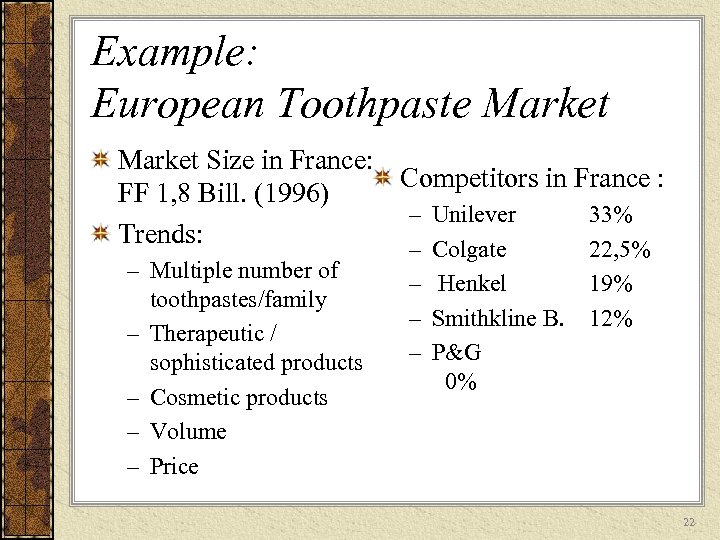 Example:
European Toothpaste Market

Market Size in France: FF 1,8 Bill. (1996)

Trends:
– Multiple number of toothpastes/family
– Therapeutic / sophisticated products
– Cosmetic products
– Volume
– Price

Competitors in France :
– Unilever 33%
– Colgate 22,5%
– Henkel 19%
– Smithkline B. 12%
– P&G
0%

22